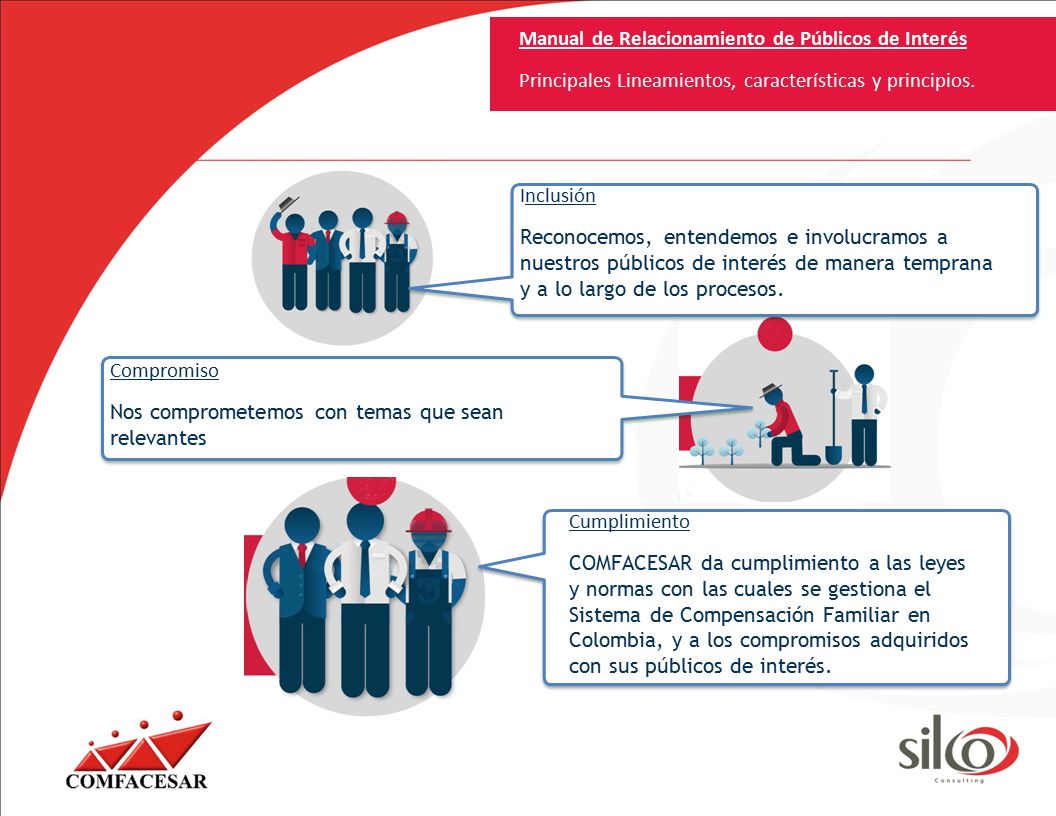 Manual de Relacionamiento de Públicos de Interés

Principales Lineamientos, características y principios.

Inclusión

Reconocemos, entendemos e involucramos a nuestros públicos de interés de manera temprana y a lo largo de los procesos.

Compromiso

Nos comprometemos con temas que sean relevantes

Cumplimiento

COMFACESAR da cumplimiento a las leyes y normas con las cuales se gestiona el Sistema de Compensación Familiar en Colombia, y a los compromisos adquiridos con sus públicos de interés.

COMFACESAR

silco
Consulting